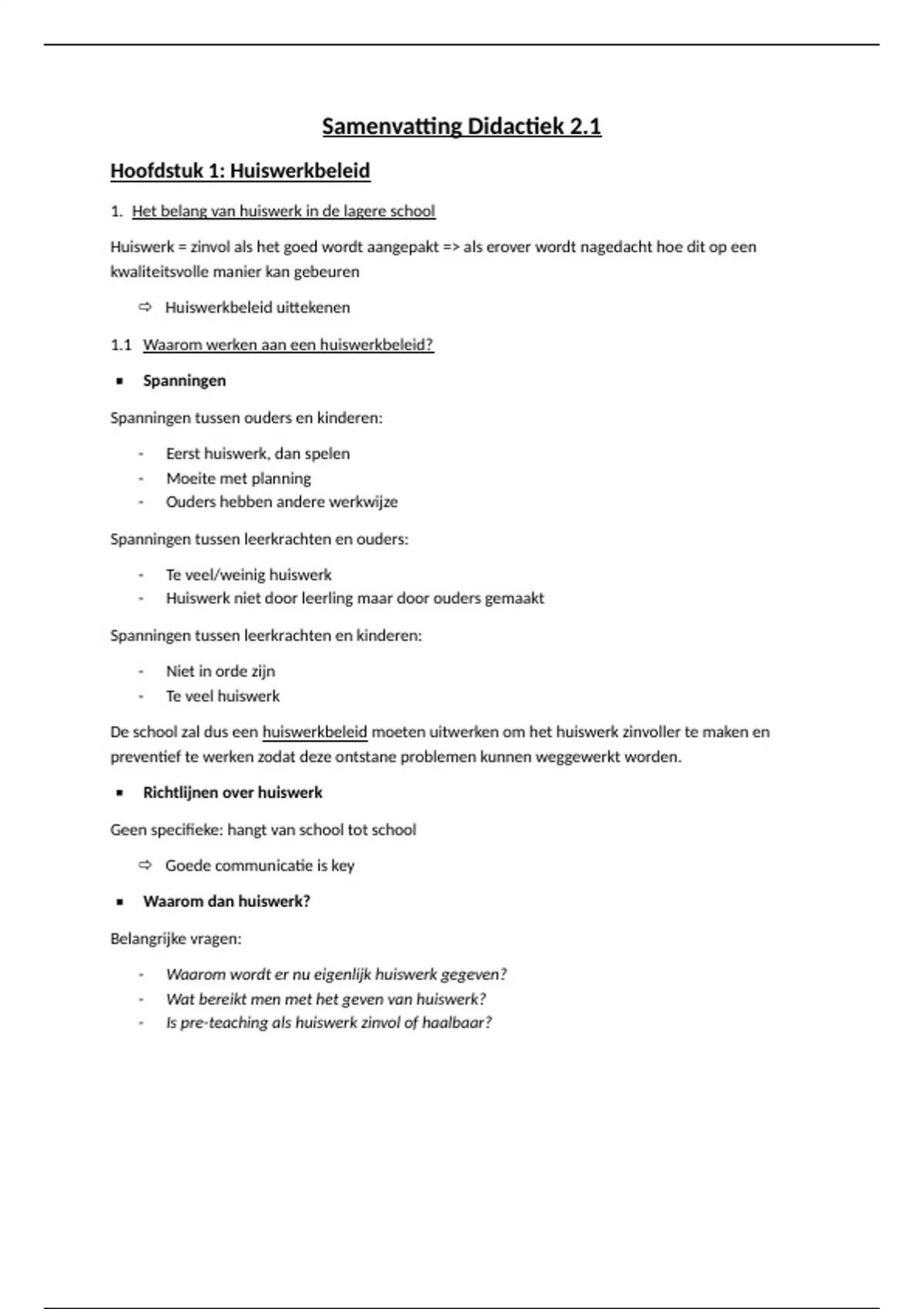 Samenvatting Didactiek 2.1

Hoofdstuk 1: Huiswerkbeleid

1. Het belang van huiswerk in de lagere school

Huiswerk = zinvol als het goed wordt aangepakt => als erover wordt nagedacht hoe dit op een kwaliteitsvolle manier kan gebeuren

⇨ Huiswerkbeleid uittekenen

1.1 Waarom werken aan een huiswerkbeleid?

▪ Spanningen

Spanningen tussen ouders en kinderen:

- Eerst huiswerk, dan spelen
- Moeite met planning
- Ouders hebben andere werkwijze

Spanningen tussen leerkrachten en ouders:

- Te veel/weinig huiswerk
- Huiswerk niet door leerling maar door ouders gemaakt

Spanningen tussen leerkrachten en kinderen:

- Niet in orde zijn
- Te veel huiswerk

De school zal dus een huiswerkbeleid moeten uitwerken om het huiswerk zinvoller te maken en preventief te werken zodat deze ontstane problemen kunnen weggewerkt worden.

▪ Richtlijnen over huiswerk

Geen specifieke: hangt van school tot school

⇨ Goede communicatie is key

▪ Waarom dan huiswerk?

Belangrijke vragen:

- Waarom wordt er nu eigenlijk huiswerk gegeven?
- Wat bereikt men met het geven van huiswerk?
- Is pre-teaching als huiswerk zinvol of haalbaar?